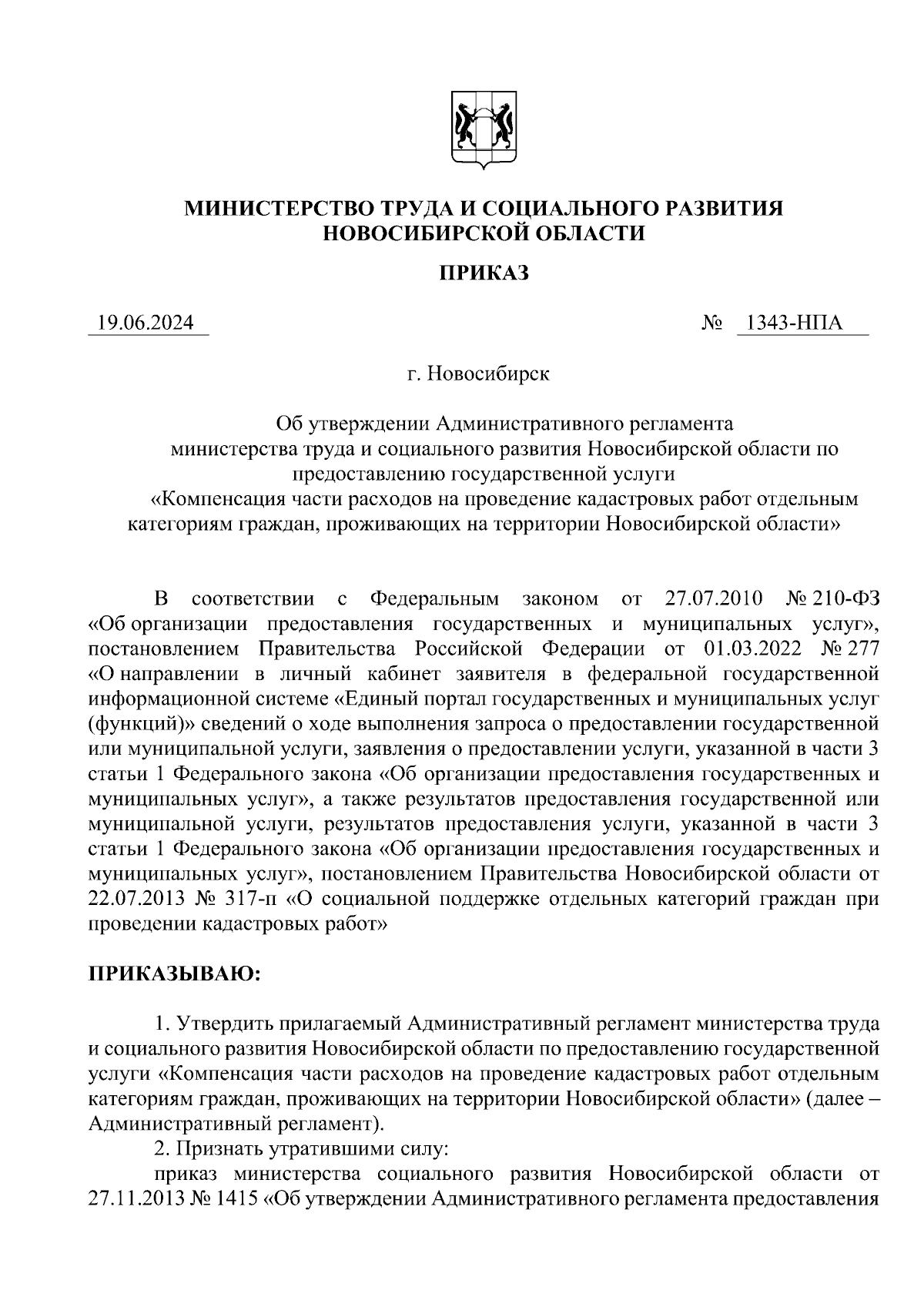 МИНИСТЕРСТВО ТРУДА И СОЦИАЛЬНОГО РАЗВИТИЯ НОВОСИБИРСКОЙ ОБЛАСТИ

ПРИКАЗ

19.06.2024 № 1343-НПА

г. Новосибирск

Об утверждении Административного регламента министерства труда и социального развития Новосибирской области по предоставлению государственной услуги «Компенсация части расходов на проведение кадастровых работ отдельным категориям граждан, проживающих на территории Новосибирской области»

В соответствии с Федеральным законом от 27.07.2010 № 210-ФЗ «Об организации предоставления государственных и муниципальных услуг», постановлением Правительства Российской Федерации от 01.03.2022 № 277 «О направлении в личный кабинет заявителя в федеральной государственной информационной системе «Единый портал государственных и муниципальных услуг (функций)» сведений о ходе выполнения запроса о предоставлении государственной или муниципальной услуги, заявления о предоставлении услуги, указанной в части 3 статьи 1 Федерального закона «Об организации предоставления государственных и муниципальных услуг», а также результатов предоставления государственной или муниципальной услуги, результатов предоставления услуги, указанной в части 3 статьи 1 Федерального закона «Об организации предоставления государственных и муниципальных услуг», постановлением Правительства Новосибирской области от 22.07.2013 № 317-п «О социальной поддержке отдельных категорий граждан при проведении кадастровых работ»

ПРИКАЗЫВАЮ:

1. Утвердить прилагаемый Административный регламент министерства труда и социального развития Новосибирской области по предоставлению государственной услуги «Компенсация части расходов на проведение кадастровых работ отдельным категориям граждан, проживающих на территории Новосибирской области» (далее – Административный регламент).

2. Признать утратившими силу:

приказ министерства социального развития Новосибирской области от 27.11.2013 № 1415 «Об утверждении Административного регламента предоставления